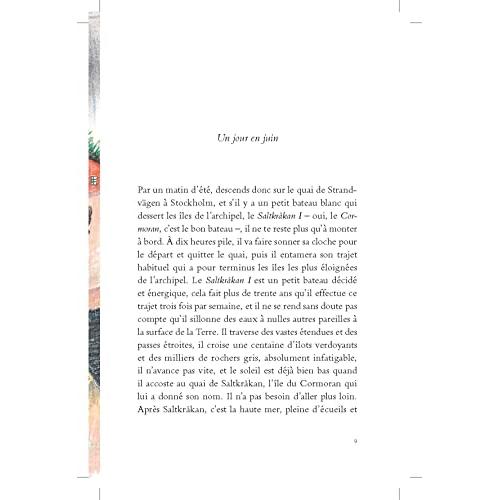 Un jour en juin

Par un matin d'été, descends donc sur le quai de Strandvägen à Stockholm, et s'il y a un petit bateau blanc qui dessert les îles de l'archipel, le Saltkråkan I – oui, le Cormoran, c'est le bon bateau –, il ne te reste plus qu'à monter à bord. À dix heures pile, il va faire sonner sa cloche pour le départ et quitter le quai, puis il entamera son trajet habituel qui a pour terminus les îles les plus éloignées de l'archipel. Le Saltkråkan I est un petit bateau décidé et énergique, cela fait plus de trente ans qu'il effectue ce trajet trois fois par semaine, et il ne se rend sans doute pas compte qu'il sillonne des eaux à nulles autres pareilles à la surface de la Terre. Il traverse des vastes étendues et des passes étroites, il croise une centaine d'îlots verdoyants et des milliers de rochers gris, absolument infatigable, il n'avance pas vite, et le soleil est déjà bien bas quand il accoste au quai de Saltkråkan, l'île du Cormoran qui lui a donné son nom. Il n'a pas besoin d'aller plus loin. Après Saltkråkan, c'est la haute mer, pleine d'écueils et

9